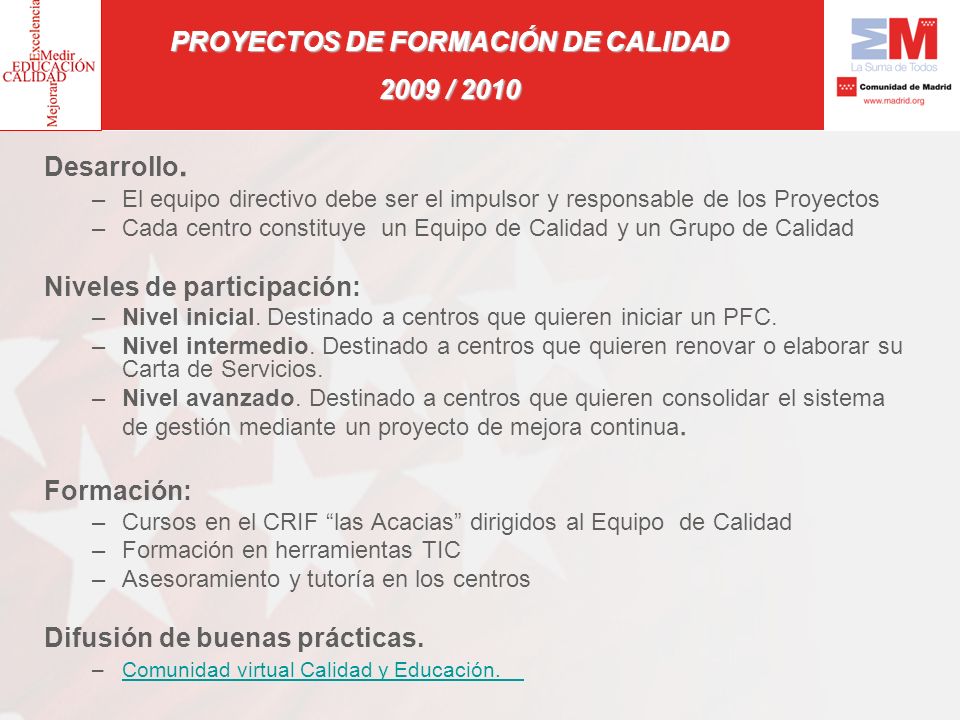 Excelencia
Medir
EDUCACIÓN
CALIDAD
Mejorar

PROYECTOS DE FORMACIÓN DE CALIDAD
2009 / 2010

La Suma de Todos
Comunidad de Madrid
www.madrid.org

Desarrollo.
– El equipo directivo debe ser el impulsor y responsable de los Proyectos
– Cada centro constituye un Equipo de Calidad y un Grupo de Calidad

Niveles de participación:
– Nivel inicial. Destinado a centros que quieren iniciar un PFC.
– Nivel intermedio. Destinado a centros que quieren renovar o elaborar su Carta de Servicios.
– Nivel avanzado. Destinado a centros que quieren consolidar el sistema de gestión mediante un proyecto de mejora continua.

Formación:
– Cursos en el CRIF “las Acacias” dirigidos al Equipo de Calidad
– Formación en herramientas TIC
– Asesoramiento y tutoría en los centros

Difusión de buenas prácticas.
– Comunidad virtual Calidad y Educación.